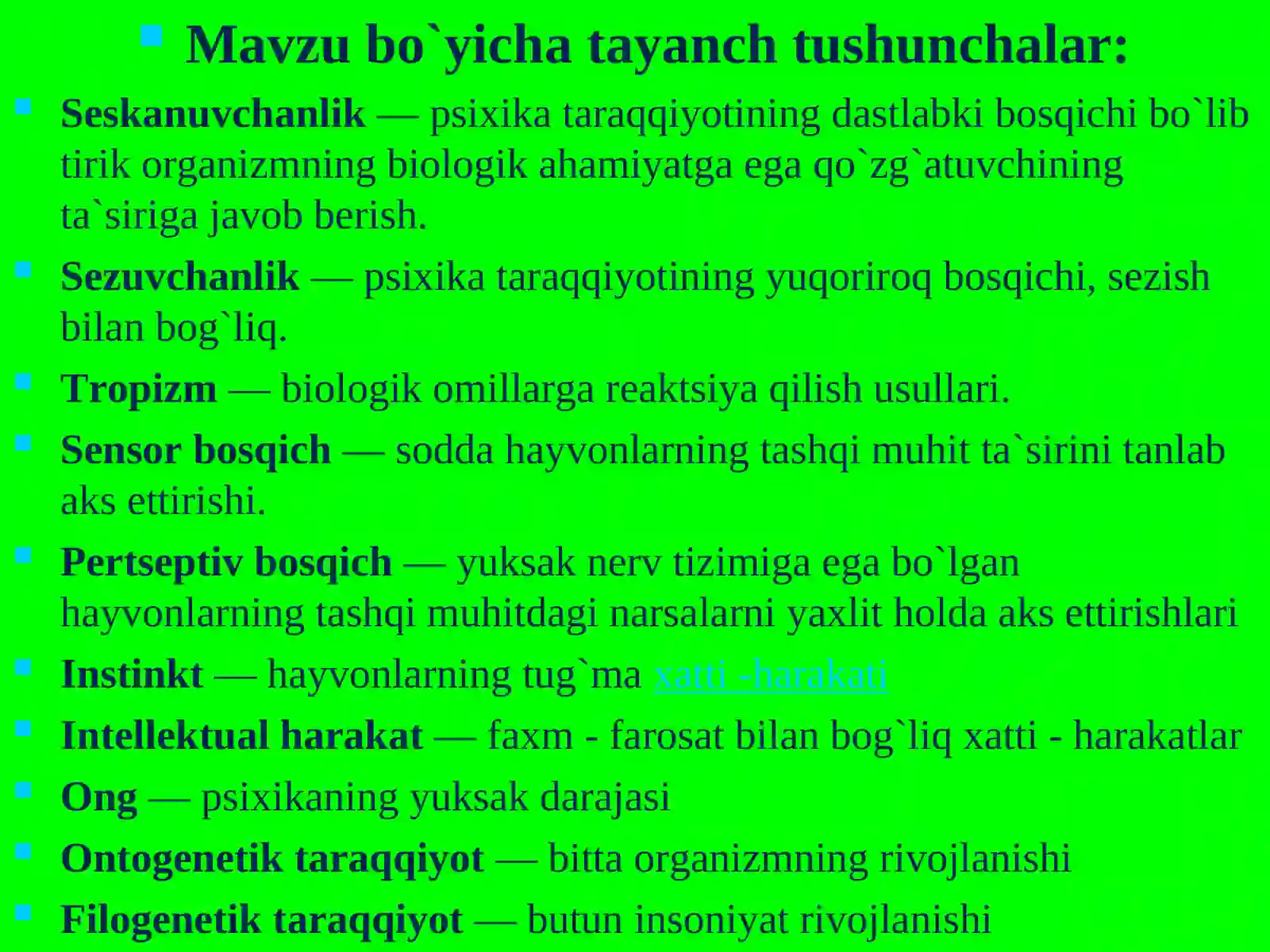 Mavzu bo`yicha tayanch tushunchalar:

Seskanuvchanlik — psixika taraqqiyotining dastlabki bosqichi bo`lib tirik organizmning biologik ahamiyatga ega qo`zg`atuvchining ta`siriga javob berish.

Sezuvchanlik — psixika taraqqiyotining yuqoriroq bosqichi, sezish bilan bog`liq.

Tropizm — biologik omillarga reaktsiya qilish usullari.

Sensor bosqich — sodda hayvonlarning tashqi muhit ta`sirini tanlab aks ettirishi.

Pertseptiv bosqich — yuksak nerv tizimiga ega bo`lgan hayvonlarning tashqi muhitdagi narsalarni yaxlit holda aks ettirishlari

Instinkt — hayvonlarning tug`ma xatti -harakati

Intellektual harakat — faxm - farosat bilan bog`liq xatti - harakatlar

Ong — psixikaning yuksak darajasi

Ontogenetik taraqqiyot — bitta organizmning rivojlanishi

Filogenetik taraqqiyot — butun insoniyat rivojlanishi